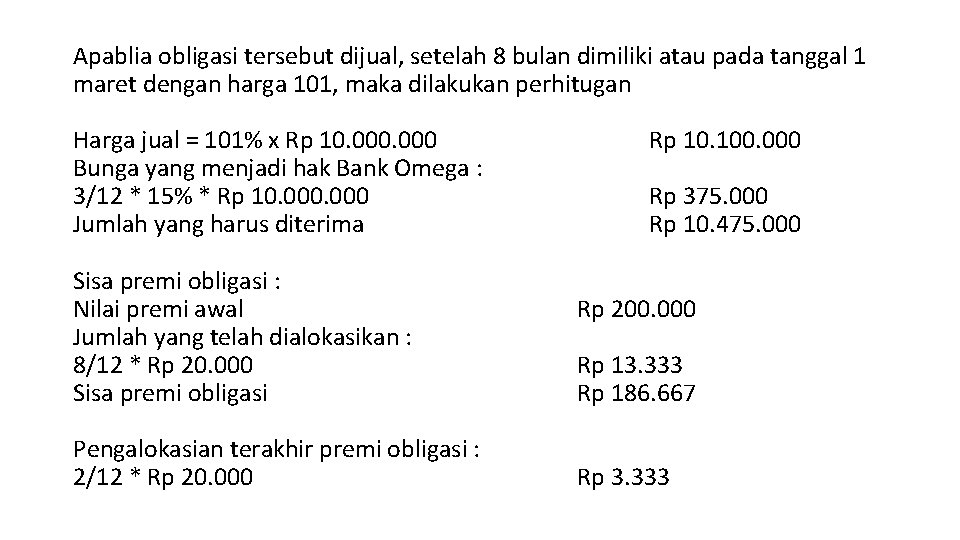 Apablia obligasi tersebut dijual, setelah 8 bulan dimiliki atau pada tanggal 1 maret dengan harga 101, maka dilakukan perhitugan

Harga jual = 101% x Rp 10.000.000 Rp 10.100.000
Bunga yang menjadi hak Bank Omega :
3/12 * 15% * Rp 10.000.000 Rp 375.000
Jumlah yang harus diterima Rp 10.475.000

Sisa premi obligasi :
Nilai premi awal Rp 200.000
Jumlah yang telah dialokasikan :
8/12 * Rp 20.000 Rp 13.333
Sisa premi obligasi Rp 186.667

Pengalokasian terakhir premi obligasi :
2/12 * Rp 20.000 Rp 3.333